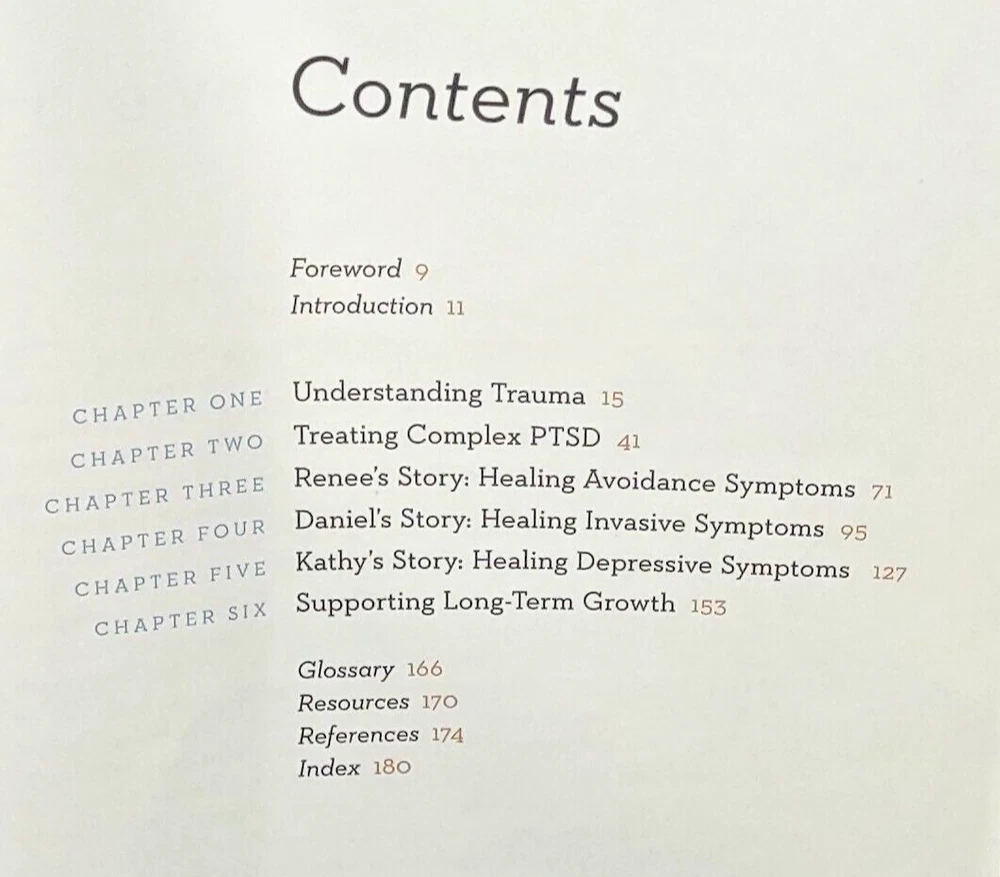 Contents

Foreword 9
Introduction 11

CHAPTER ONE Understanding Trauma 15
CHAPTER TWO Treating Complex PTSD 41
CHAPTER THREE Renee's Story: Healing Avoidance Symptoms 71
CHAPTER FOUR Daniel's Story: Healing Invasive Symptoms 95
CHAPTER FIVE Kathy's Story: Healing Depressive Symptoms 127
CHAPTER SIX Supporting Long-Term Growth 153

Glossary 166
Resources 170
References 174
Index 180